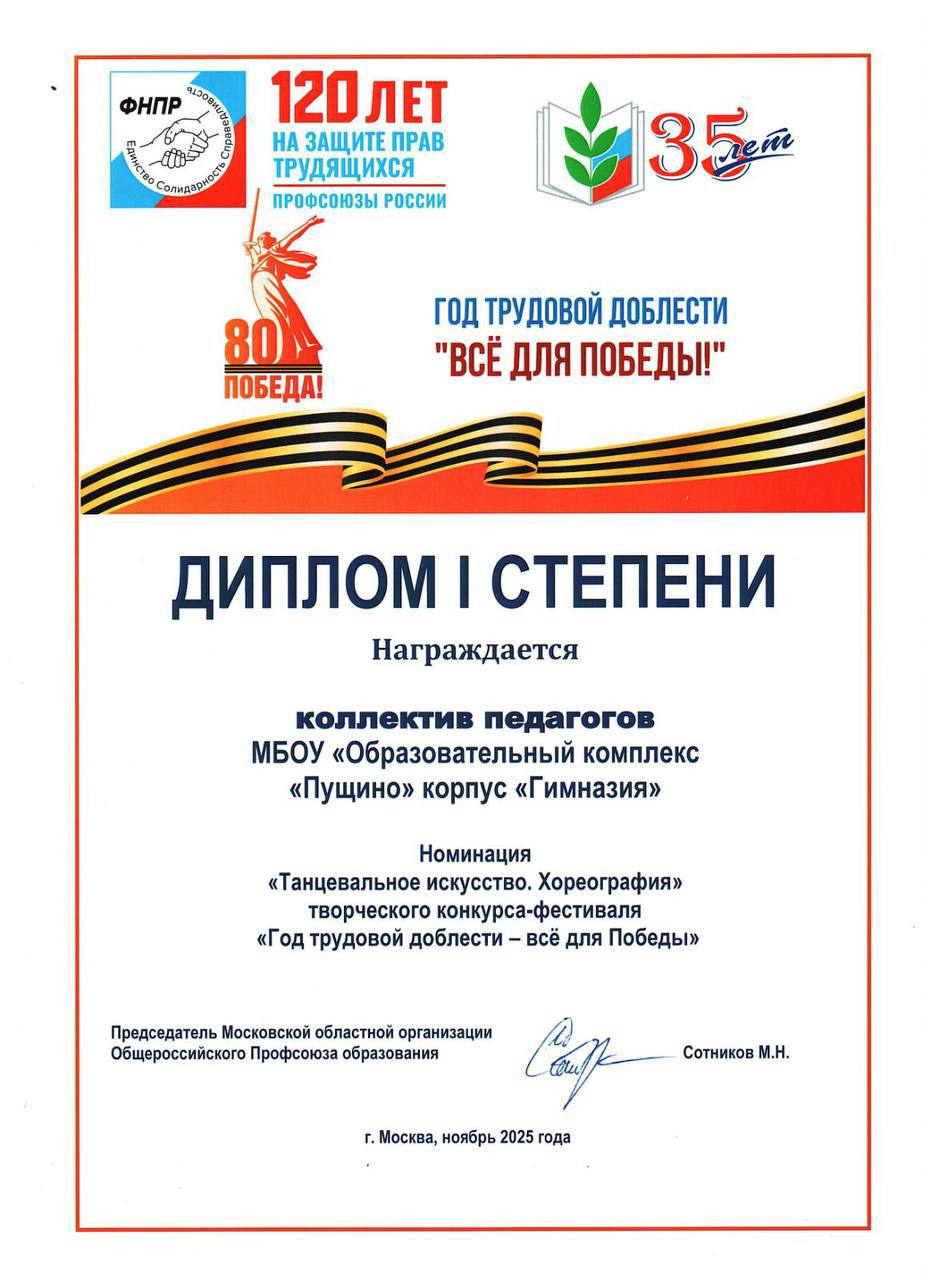 ФНПР
Единство Солидарность Справедливость

120 ЛЕТ
НА ЗАЩИТЕ ПРАВ ТРУДЯЩИХСЯ
ПРОФСОЮЗЫ РОССИИ

35 лет

80
ПОБЕДА!

ГОД ТРУДОВОЙ ДОБЛЕСТИ
"ВСЁ ДЛЯ ПОБЕДЫ!"

ДИПЛОМ I СТЕПЕНИ

Награждается

коллектив педагогов
МБОУ «Образовательный комплекс «Пущино» корпус «Гимназия»

Номинация
«Танцевальное искусство. Хореография»
творческого конкурса-фестиваля
«Год трудовой доблести – всё для Победы»

Председатель Московской областной организации Общероссийского Профсоюза образования

Сотников М.Н.

г. Москва, ноябрь 2025 года